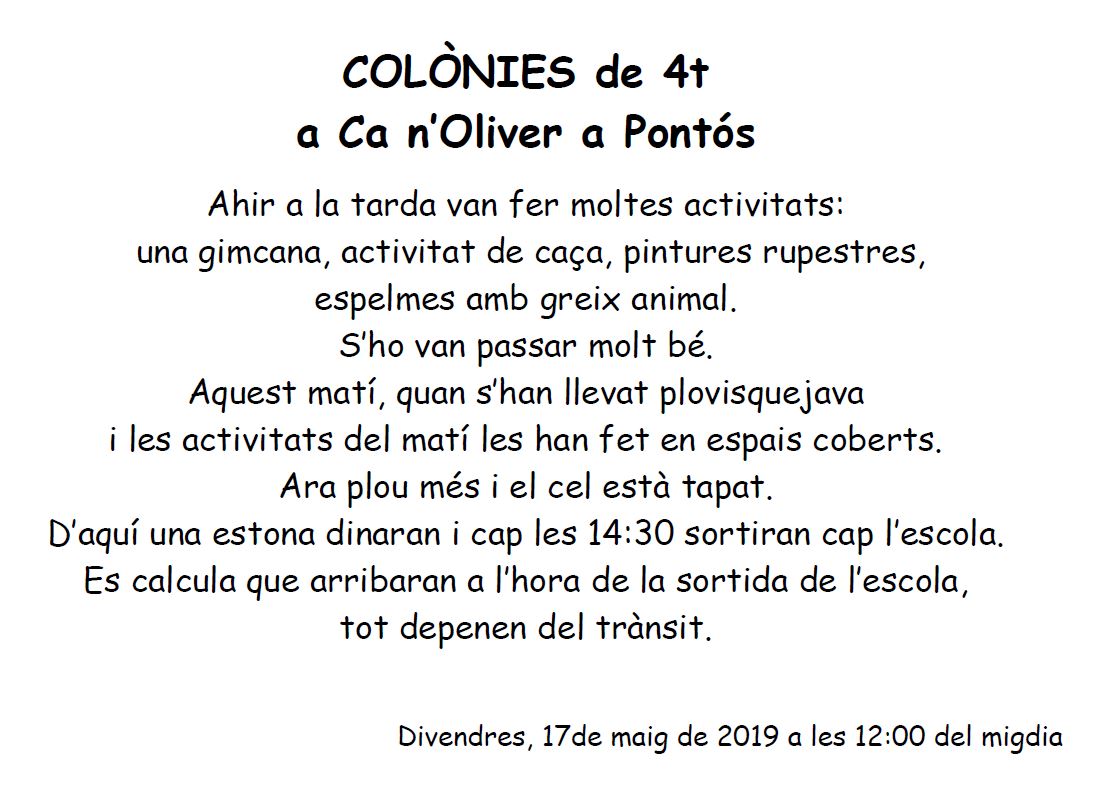 COLÒNIES de 4t
a Ca n'Oliver a Pontós

Ahir a la tarda van fer moltes activitats:
una gimcana, activitat de caça, pintures rupestres,
espelmes amb greix animal.
S'ho van passar molt bé.
Aquest matí, quan s'han llevat plovisquejava
i les activitats del matí les han fet en espais coberts.
Ara plou més i el cel està tapat.
D'aquí una estona dinaran i cap les 14:30 sortiran cap l'escola.
Es calcula que arribaran a l'hora de la sortida de l'escola,
tot depenen del trànsit.

Divendres, 17de maig de 2019 a les 12:00 del migdia